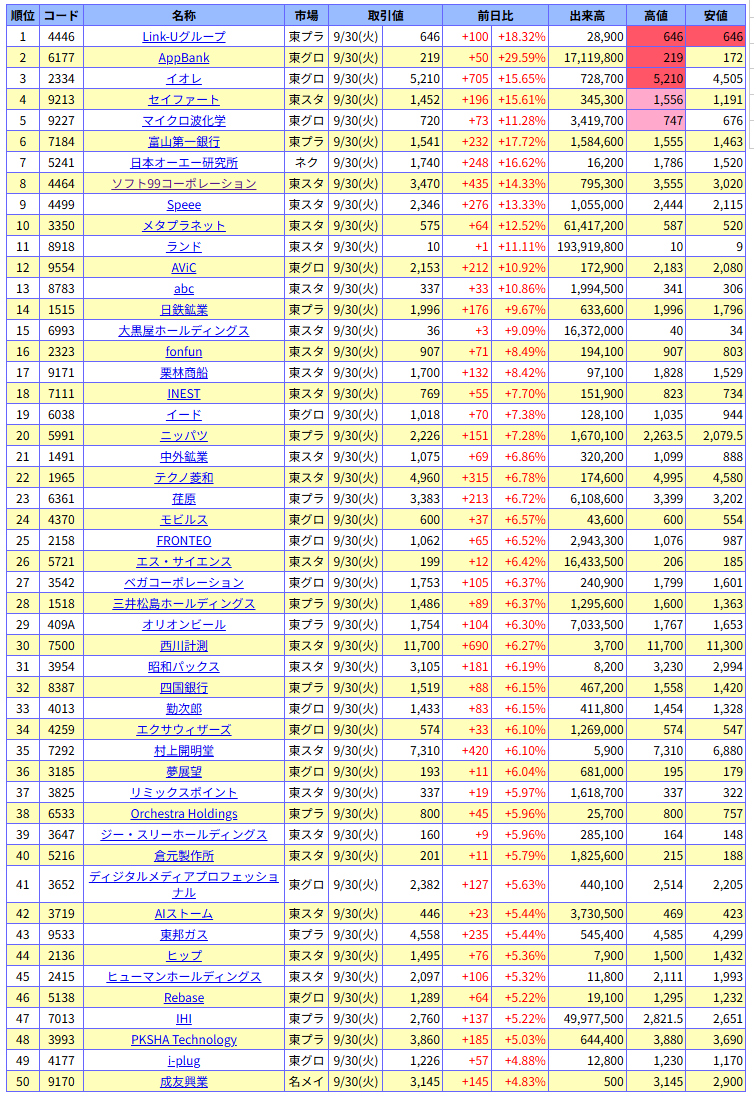 | 順位 | コード | 名称 | 市場 | 取引値 | | 前日比 | | 出来高 | 高値 | 安値 |
|---|---|---|---|---|---|---|---|---|---|---|
| 1 | 4446 | Link-Uグループ | 東プラ | 9/30(火) | 646 | +100 | +18.32% | 28,900 | 646 | 646 |
| 2 | 6177 | AppBank | 東グロ | 9/30(火) | 219 | +50 | +29.59% | 17,119,800 | 219 | 172 |
| 3 | 2334 | イオレ | 東グロ | 9/30(火) | 5,210 | +705 | +15.65% | 728,700 | 5,210 | 4,505 |
| 4 | 9213 | セイファート | 東スタ | 9/30(火) | 1,452 | +196 | +15.61% | 345,300 | 1,556 | 1,191 |
| 5 | 9227 | マイクロ波化学 | 東グロ | 9/30(火) | 720 | +73 | +11.28% | 3,419,700 | 747 | 676 |
| 6 | 7184 | 富山第一銀行 | 東プラ | 9/30(火) | 1,541 | +232 | +17.72% | 1,584,600 | 1,555 | 1,463 |
| 7 | 5241 | 日本オーエー研究所 | ネク | 9/30(火) | 1,740 | +248 | +16.62% | 16,200 | 1,786 | 1,520 |
| 8 | 4464 | ソフト99コーポレーション | 東スタ | 9/30(火) | 3,470 | +435 | +14.33% | 795,300 | 3,555 | 3,020 |
| 9 | 4499 | Speee | 東スタ | 9/30(火) | 2,346 | +276 | +13.33% | 1,055,000 | 2,444 | 2,115 |
| 10 | 3350 | メタプラネット | 東スタ | 9/30(火) | 575 | +64 | +12.52% | 61,417,200 | 587 | 520 |
| 11 | 8918 | ランド | 東スタ | 9/30(火) | 10 | +1 | +11.11% | 193,919,800 | 10 | 9 |
| 12 | 9554 | AViC | 東グロ | 9/30(火) | 2,153 | +212 | +10.92% | 172,900 | 2,183 | 2,080 |
| 13 | 8783 | abc | 東スタ | 9/30(火) | 337 | +33 | +10.86% | 1,994,500 | 341 | 306 |
| 14 | 1515 | 日鉄鉱業 | 東プラ | 9/30(火) | 1,996 | +176 | +9.67% | 633,600 | 1,996 | 1,796 |
| 15 | 6993 | 大黒屋ホールディングス | 東スタ | 9/30(火) | 36 | +3 | +9.09% | 16,372,000 | 40 | 34 |
| 16 | 2323 | fonfun | 東スタ | 9/30(火) | 907 | +71 | +8.49% | 194,100 | 907 | 803 |
| 17 | 9171 | 栗林商船 | 東スタ | 9/30(火) | 1,700 | +132 | +8.42% | 97,100 | 1,828 | 1,529 |
| 18 | 7111 | INEST | 東スタ | 9/30(火) | 769 | +55 | +7.70% | 151,900 | 823 | 734 |
| 19 | 6038 | イード | 東グロ | 9/30(火) | 1,018 | +70 | +7.38% | 128,100 | 1,035 | 944 |
| 20 | 5991 | ニッパツ | 東プラ | 9/30(火) | 2,226 | +151 | +7.28% | 1,670,100 | 2,263.5 | 2,079.5 |
| 21 | 1491 | 中外鉱業 | 東スタ | 9/30(火) | 1,075 | +69 | +6.86% | 320,200 | 1,099 | 888 |
| 22 | 1965 | テクノ菱和 | 東スタ | 9/30(火) | 4,960 | +315 | +6.78% | 174,600 | 4,995 | 4,580 |
| 23 | 6361 | 荏原 | 東プラ | 9/30(火) | 3,383 | +213 | +6.72% | 6,108,600 | 3,399 | 3,202 |
| 24 | 4370 | モビルス | 東グロ | 9/30(火) | 600 | +37 | +6.57% | 43,600 | 600 | 554 |
| 25 | 2158 | FRONTEO | 東グロ | 9/30(火) | 1,062 | +65 | +6.52% | 2,943,300 | 1,076 | 987 |
| 26 | 5721 | エス・サイエンス | 東スタ | 9/30(火) | 199 | +12 | +6.42% | 16,433,500 | 206 | 185 |
| 27 | 3542 | ベガコーポレーション | 東グロ | 9/30(火) | 1,753 | +105 | +6.37% | 240,900 | 1,799 | 1,601 |
| 28 | 1518 | 三井松島ホールディングス | 東プラ | 9/30(火) | 1,486 | +89 | +6.37% | 1,295,600 | 1,600 | 1,363 |
| 29 | 409A | オリオンビール | 東プラ | 9/30(火) | 1,754 | +104 | +6.30% | 7,033,500 | 1,767 | 1,653 |
| 30 | 7500 | 西川計測 | 東スタ | 9/30(火) | 11,700 | +690 | +6.27% | 3,700 | 11,700 | 11,300 |
| 31 | 3954 | 昭和パックス | 東スタ | 9/30(火) | 3,105 | +181 | +6.19% | 8,200 | 3,230 | 2,994 |
| 32 | 8387 | 四国銀行 | 東プラ | 9/30(火) | 1,519 | +88 | +6.15% | 467,200 | 1,558 | 1,420 |
| 33 | 4013 | 勤次郎 | 東グロ | 9/30(火) | 1,433 | +83 | +6.15% | 411,800 | 1,454 | 1,328 |
| 34 | 4259 | エクサウィザーズ | 東グロ | 9/30(火) | 574 | +33 | +6.10% | 1,269,000 | 574 | 547 |
| 35 | 7292 | 村上開明堂 | 東スタ | 9/30(火) | 7,310 | +420 | +6.10% | 5,900 | 7,310 | 6,880 |
| 36 | 3185 | 夢展望 | 東グロ | 9/30(火) | 193 | +11 | +6.04% | 681,000 | 195 | 179 |
| 37 | 3825 | リミックスポイント | 東スタ | 9/30(火) | 337 | +19 | +5.97% | 1,618,700 | 337 | 322 |
| 38 | 6533 | Orchestra Holdings | 東プラ | 9/30(火) | 800 | +45 | +5.96% | 25,700 | 800 | 757 |
| 39 | 3647 | ジー・スリーホールディングス | 東スタ | 9/30(火) | 160 | +9 | +5.96% | 285,100 | 164 | 148 |
| 40 | 5216 | 倉元製作所 | 東スタ | 9/30(火) | 201 | +11 | +5.79% | 1,825,600 | 215 | 188 |
| 41 | 3652 | ディジタルメディアプロフェッショナル | 東グロ | 9/30(火) | 2,382 | +127 | +5.63% | 440,100 | 2,514 | 2,205 |
| 42 | 3719 | AIストーム | 東スタ | 9/30(火) | 446 | +23 | +5.44% | 3,730,500 | 469 | 423 |
| 43 | 9533 | 東邦ガス | 東プラ | 9/30(火) | 4,558 | +235 | +5.44% | 545,400 | 4,585 | 4,299 |
| 44 | 2136 | ヒップ | 東スタ | 9/30(火) | 1,495 | +76 | +5.36% | 7,900 | 1,500 | 1,432 |
| 45 | 2415 | ヒューマンホールディングス | 東スタ | 9/30(火) | 2,097 | +106 | +5.32% | 11,800 | 2,111 | 1,993 |
| 46 | 5138 | Rebase | 東グロ | 9/30(火) | 1,289 | +64 | +5.22% | 19,100 | 1,295 | 1,232 |
| 47 | 7013 | IHI | 東プラ | 9/30(火) | 2,760 | +137 | +5.22% | 49,977,500 | 2,821.5 | 2,651 |
| 48 | 3993 | PKSHA Technology | 東プラ | 9/30(火) | 3,860 | +185 | +5.03% | 644,400 | 3,880 | 3,690 |
| 49 | 4177 | i-plug | 東グロ | 9/30(火) | 1,226 | +57 | +4.88% | 12,800 | 1,230 | 1,170 |
| 50 | 9170 | 成友興業 | 名メイ | 9/30(火) | 3,145 | +145 | +4.83% | 500 | 3,145 | 2,900 |